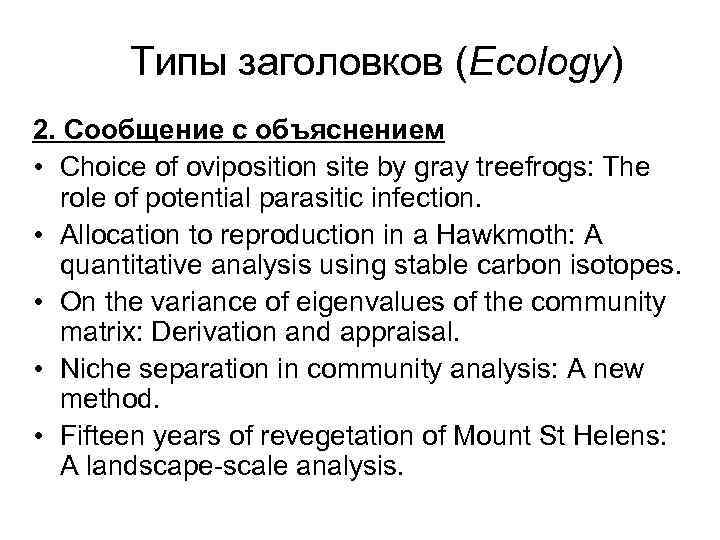 Типы заголовков (Ecology)

2. Сообщение с объяснением

• Choice of oviposition site by gray treefrogs: The role of potential parasitic infection.

• Allocation to reproduction in a Hawkmoth: A quantitative analysis using stable carbon isotopes.

• On the variance of eigenvalues of the community matrix: Derivation and appraisal.

• Niche separation in community analysis: A new method.

• Fifteen years of revegetation of Mount St Helens: A landscape-scale analysis.